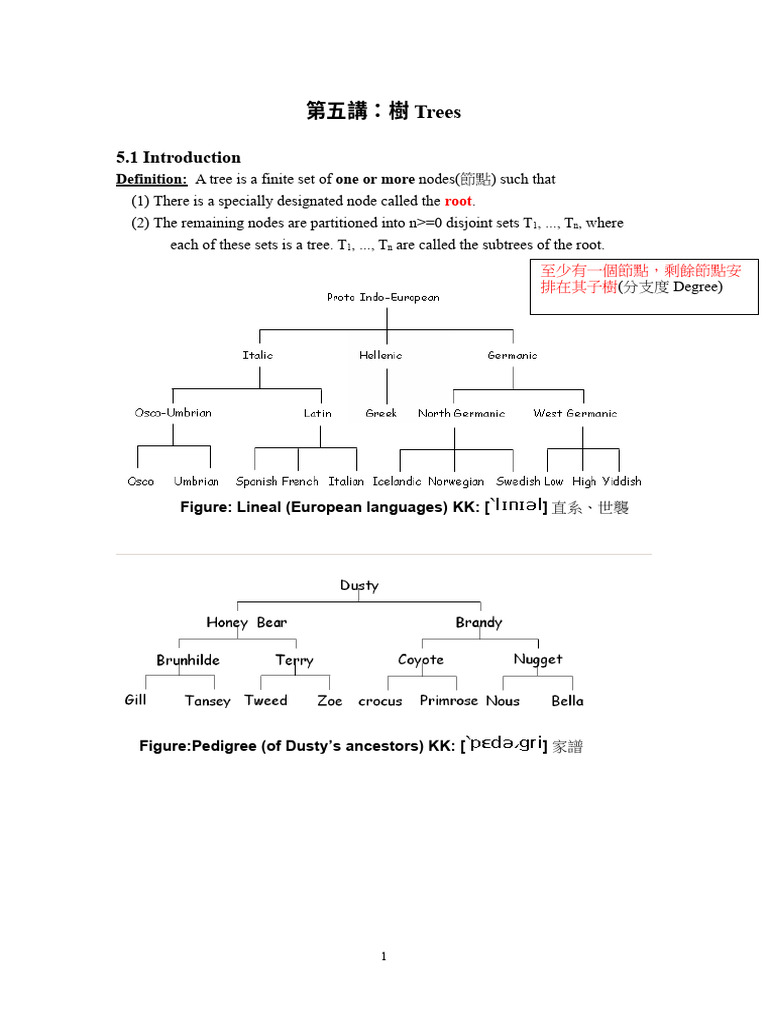 第五講：樹 Trees

5.1 Introduction

Definition: A tree is a finite set of one or more nodes(節點) such that

(1) There is a specially designated node called the root.

(2) The remaining nodes are partitioned into n>=0 disjoint sets $T_1$, ..., $T_n$, where each of these sets is a tree. $T_1$, ..., $T_n$ are called the subtrees of the root.

至少有一個節點，剩餘節點安排在其子樹(分支度 Degree)

Proto Indo-European

Italic

Hellenic

Germanic

Osco-Umbrian

Latin

Greek

North Germanic

West Germanic

Osco

Umbrian

Spanish

French

Italian

Icelandic

Norwegian

Swedish

Low

High

Yiddish

Figure: Lineal (European languages) KK: [ˋlɪnɪəl] 直系、世襲

Dusty

Honey Bear

Brandy

Brunhilde

Terry

Coyote

Nugget

Gill

Tansey

Tweed

Zoe

crocus

Primrose

Nous

Bella

Figure:Pedigree (of Dusty's ancestors) KK: [ˋpɛdəˏgri] 家譜

1